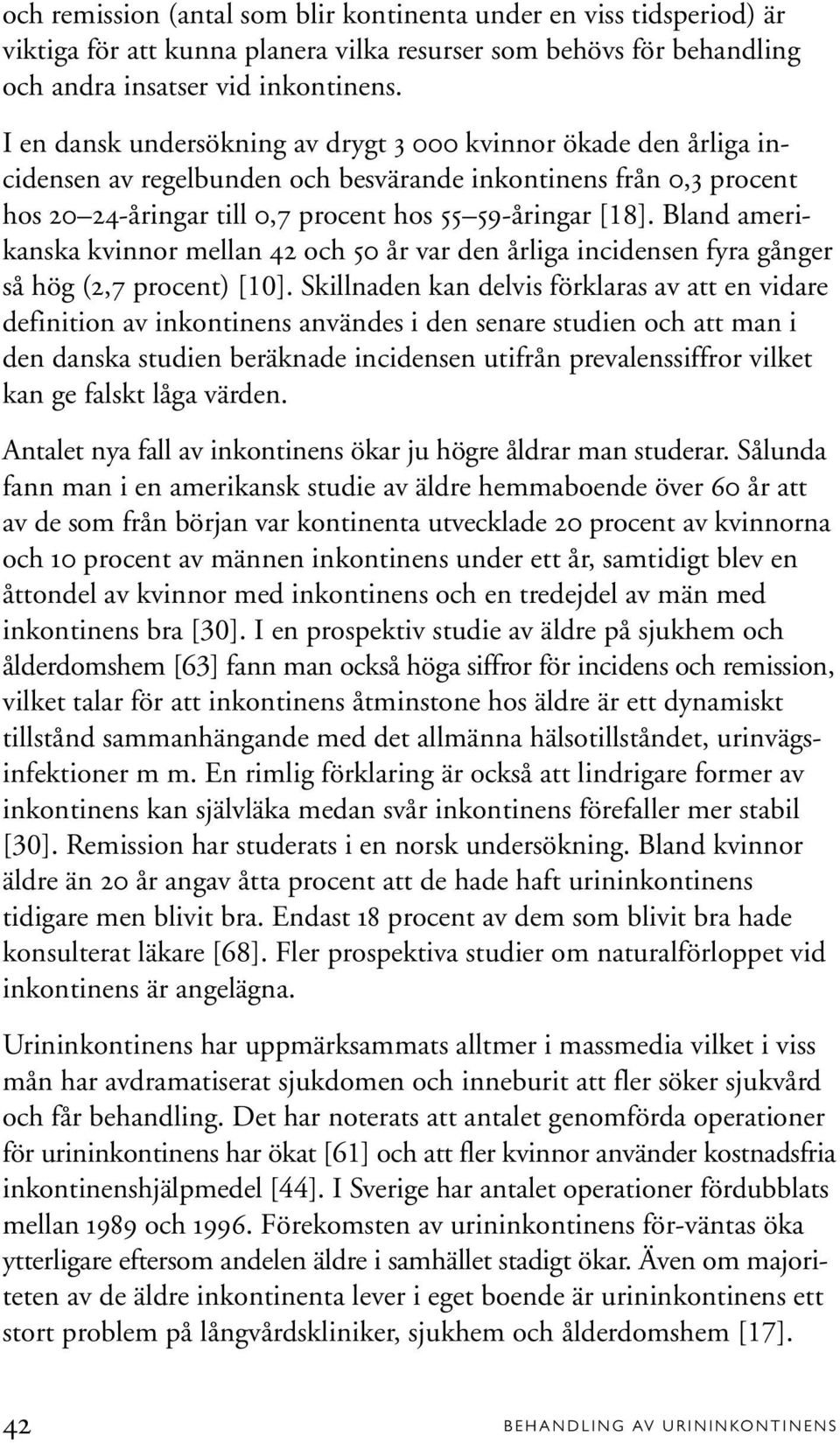 och remission (antal som blir kontinenta under en viss tidsperiod) är viktiga för att kunna planera vilka resurser som behövs för behandling och andra insatser vid inkontinens.

I en dansk undersökning av drygt 3 000 kvinnor ökade den årliga incidensen av regelbunden och besvärande inkontinens från 0,3 procent hos 20 24-åringar till 0,7 procent hos 55 59-åringar [18]. Bland amerikanska kvinnor mellan 42 och 50 år var den årliga incidensen fyra gånger så hög (2,7 procent) [10]. Skillnaden kan delvis förklaras av att en vidare definition av inkontinens användes i den senare studien och att man i den danska studien beräknade incidensen utifrån prevalenssiffror vilket kan ge falskt låga värden.

Antalet nya fall av inkontinens ökar ju högre åldrar man studerar. Sålunda fann man i en amerikansk studie av äldre hemmaboende över 60 år att av de som från början var kontinenta utvecklade 20 procent av kvinnorna och 10 procent av männen inkontinens under ett år, samtidigt blev en åttondel av kvinnor med inkontinens och en tredejdel av män med inkontinens bra [30]. I en prospektiv studie av äldre på sjukhem och ålderdomshem [63] fann man också höga siffror för incidens och remission, vilket talar för att inkontinens åtminstone hos äldre är ett dynamiskt tillstånd sammanhängande med det allmänna hälsotillståndet, urinvägsinfektioner m m. En rimlig förklaring är också att lindrigare former av inkontinens kan självläka medan svår inkontinens förefaller mer stabil [30]. Remission har studerats i en norsk undersökning. Bland kvinnor äldre än 20 år angav åtta procent att de hade haft urininkontinens tidigare men blivit bra. Endast 18 procent av dem som blivit bra hade konsulterat läkare [68]. Fler prospektiva studier om naturalförloppet vid inkontinens är angelägna.

Urininkontinens har uppmärksammats alltmer i massmedia vilket i viss mån har avdramatiserat sjukdomen och inneburit att fler söker sjukvård och får behandling. Det har noterats att antalet genomförda operationer för urininkontinens har ökat [61] och att fler kvinnor använder kostnadsfria inkontinenshjälpmedel [44]. I Sverige har antalet operationer fördubblats mellan 1989 och 1996. Förekomsten av urininkontinens för-väntas öka ytterligare eftersom andelen äldre i samhället stadigt ökar. Även om majoriteten av de äldre inkontinenta lever i eget boende är urininkontinens ett stort problem på långvårdskliniker, sjukhem och ålderdomshem [17].

42 BEHANDLING AV URININKONTINENS